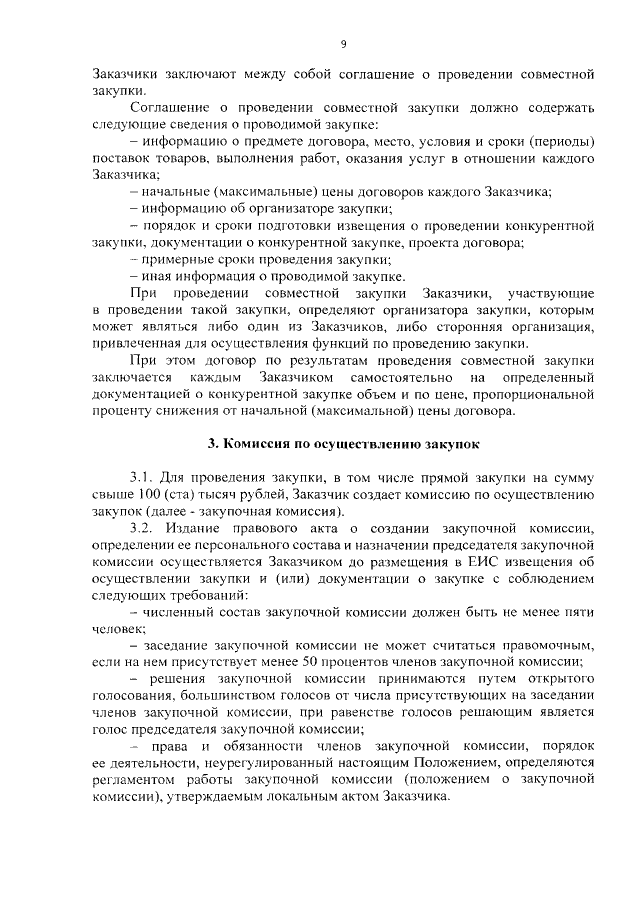 9

Заказчики заключают между собой соглашение о проведении совместной закупки.

Соглашение о проведении совместной закупки должно содержать следующие сведения о проводимой закупке:

– информацию о предмете договора, место, условия и сроки (периоды) поставок товаров, выполнения работ, оказания услуг в отношении каждого Заказчика;

– начальные (максимальные) цены договоров каждого Заказчика;

– информацию об организаторе закупки;

– порядок и сроки подготовки извещения о проведении конкурентной закупки, документации о конкурентной закупке, проекта договора;

– примерные сроки проведения закупки;

– иная информация о проводимой закупке.

При проведении совместной закупки Заказчики, участвующие в проведении такой закупки, определяют организатора закупки, которым может являться либо один из Заказчиков, либо сторонняя организация, привлеченная для осуществления функций по проведению закупки.

При этом договор по результатам проведения совместной закупки заключается каждым Заказчиком самостоятельно на определенный документацией о конкурентной закупке объем и по цене, пропорциональной проценту снижения от начальной (максимальной) цены договора.

3. Комиссия по осуществлению закупок

3.1. Для проведения закупки, в том числе прямой закупки на сумму свыше 100 (ста) тысяч рублей, Заказчик создает комиссию по осуществлению закупок (далее - закупочная комиссия).

3.2. Издание правового акта о создании закупочной комиссии, определении ее персонального состава и назначении председателя закупочной комиссии осуществляется Заказчиком до размещения в ЕИС извещения об осуществлении закупки и (или) документации о закупке с соблюдением следующих требований:

– численный состав закупочной комиссии должен быть не менее пяти человек;

– заседание закупочной комиссии не может считаться правомочным, если на нем присутствует менее 50 процентов членов закупочной комиссии;

– решения закупочной комиссии принимаются путем открытого голосования, большинством голосов от числа присутствующих на заседании членов закупочной комиссии, при равенстве голосов решающим является голос председателя закупочной комиссии;

– права и обязанности членов закупочной комиссии, порядок ее деятельности, неурегулированный настоящим Положением, определяются регламентом работы закупочной комиссии (положением о закупочной комиссии), утверждаемым локальным актом Заказчика.